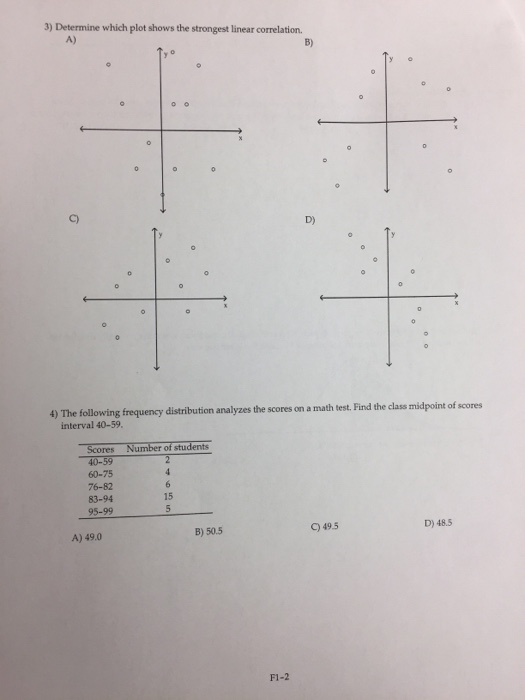 3) Determine which plot shows the strongest linear correlation.

A)

y

x

B)

y

x

C)

y

x

D)

y

x

4) The following frequency distribution analyzes the scores on a math test. Find the class midpoint of scores interval 40-59.

| Scores | Number of students |
|---|---|
| 40-59 | 2 |
| 60-75 | 4 |
| 76-82 | 6 |
| 83-94 | 15 |
| 95-99 | 5 |

A) 49.0

B) 50.5

C) 49.5

D) 48.5

F1-2